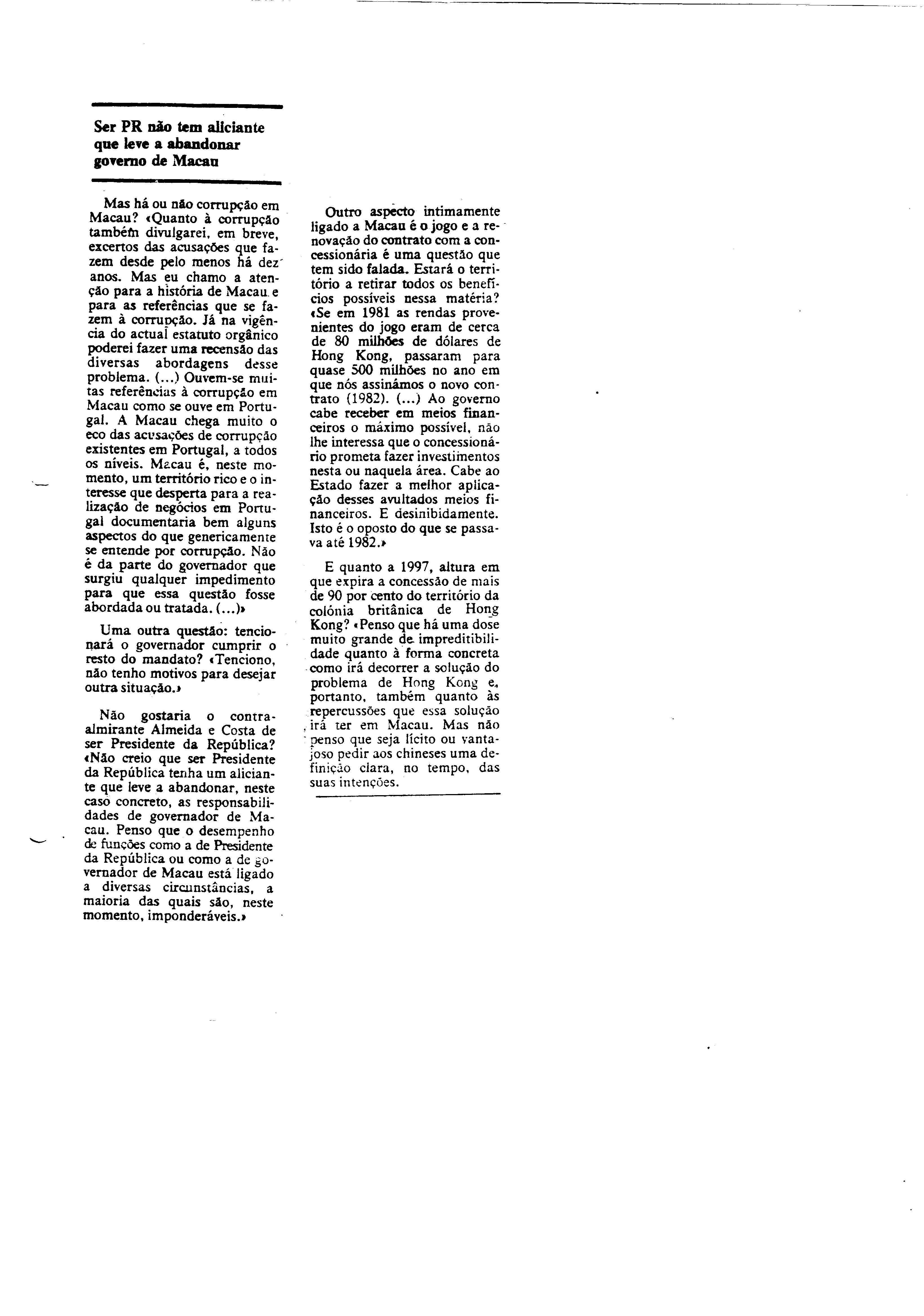 Ser PR não tem aliciante que leve a abandonar governo de Macau

Mas há ou não corrupção em Macau? «Quanto à corrupção também divulgarei, em breve, excertos das acusações que fazem desde pelo menos há dez anos. Mas eu chamo a atenção para a história de Macau e para as referências que se fazem à corrupção. Já na vigência do actual estatuto orgânico poderei fazer uma recensão das diversas abordagens desse problema. (...) Ouvem-se muitas referências à corrupção em Macau como se ouve em Portugal. A Macau chega muito o eco das acusações de corrupção existentes em Portugal, a todos os níveis. Macau é, neste momento, um território rico e o interesse que desperta para a realização de negócios em Portugal documentaria bem alguns aspectos do que genericamente se entende por corrupção. Não é da parte do governador que surgiu qualquer impedimento para que essa questão fosse abordada ou tratada. (...)»

Uma outra questão: tencionará o governador cumprir o resto do mandato? «Tenciono, não tenho motivos para desejar outra situação.»

Não gostaria o contra-almirante Almeida e Costa de ser Presidente da República? «Não creio que ser Presidente da República tenha um aliciante que leve a abandonar, neste caso concreto, as responsabilidades de governador de Macau. Penso que o desempenho de funções como a de Presidente da República ou como a de governador de Macau está ligado a diversas circunstâncias, a maioria das quais são, neste momento, imponderáveis.»

Outro aspecto intimamente ligado a Macau é o jogo e a renovação do contrato com a concessionária é uma questão que tem sido falada. Estará o território a retirar todos os benefícios possíveis nessa matéria? «Se em 1981 as rendas provenientes do jogo eram de cerca de 80 milhões de dólares de Hong Kong, passaram para quase 500 milhões no ano em que nós assinámos o novo contrato (1982). (...) Ao governo cabe receber em meios financeiros o máximo possível, não lhe interessa que o concessionário prometa fazer investimentos nesta ou naquela área. Cabe ao Estado fazer a melhor aplicação desses avultados meios financeiros. E desinibidamente. Isto é o oposto do que se passava até 1982.»

E quanto a 1997, altura em que expira a concessão de mais de 90 por cento do território da colónia britânica de Hong Kong? «Penso que há uma dose muito grande de impreditibilidade quanto à forma concreta como irá decorrer a solução do problema de Hong Kong e, portanto, também quanto às repercussões que essa solução irá ter em Macau. Mas não penso que seja lícito ou vantajoso pedir aos chineses uma definição clara, no tempo, das suas intenções.